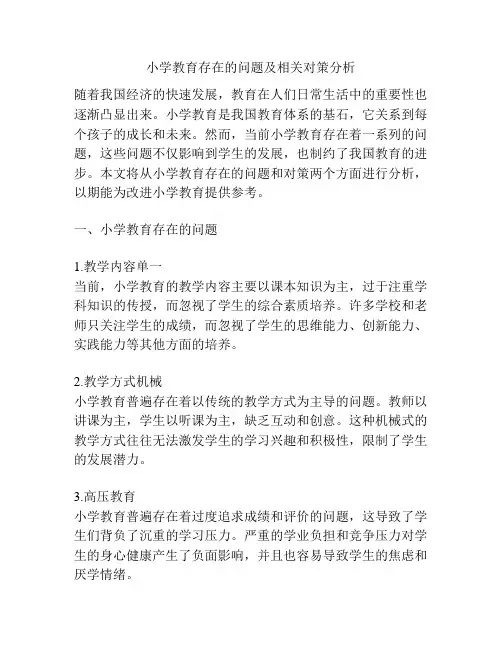 小学教育存在的问题及相关对策分析

随着我国经济的快速发展，教育在人们日常生活中的重要性也逐渐凸显出来。小学教育是我国教育体系的基石，它关系到每个孩子的成长和未来。然而，当前小学教育存在着一系列的问题，这些问题不仅影响到学生的发展，也制约了我国教育的进步。本文将从小学教育存在的问题和对策两个方面进行分析，以期能为改进小学教育提供参考。

一、小学教育存在的问题

1.教学内容单一
当前，小学教育的教学内容主要以课本知识为主，过于注重学科知识的传授，而忽视了学生的综合素质培养。许多学校和老师只关注学生的成绩，而忽视了学生的思维能力、创新能力、实践能力等其他方面的培养。

2.教学方式机械
小学教育普遍存在着以传统的教学方式为主导的问题。教师以讲课为主，学生以听课为主，缺乏互动和创意。这种机械式的教学方式往往无法激发学生的学习兴趣和积极性，限制了学生的发展潜力。

3.高压教育
小学教育普遍存在着过度追求成绩和评价的问题，这导致了学生们背负了沉重的学习压力。严重的学业负担和竞争压力对学生的身心健康产生了负面影响，并且也容易导致学生的焦虑和厌学情绪。